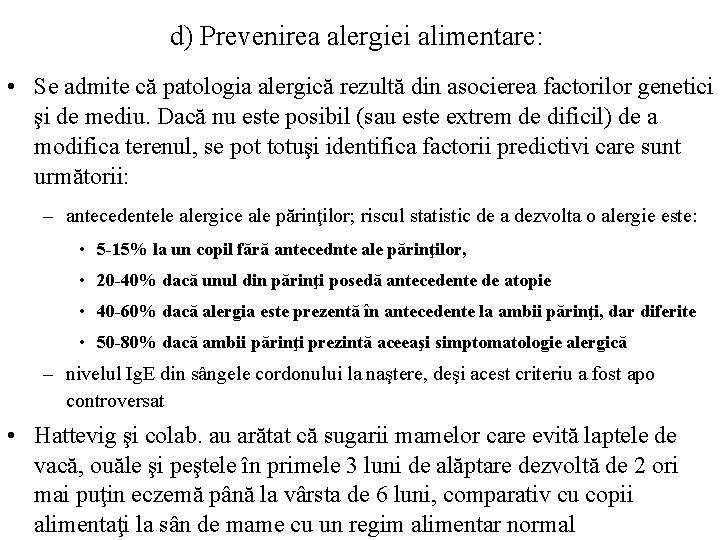 d) Prevenirea alergiei alimentare:

• Se admite că patologia alergică rezultă din asocierea factorilor genetici şi de mediu. Dacă nu este posibil (sau este extrem de dificil) de a modifica terenul, se pot totuşi identifica factorii predictivi care sunt următorii:

– antecedentele alergice ale părinţilor; riscul statistic de a dezvolta o alergie este:

• 5-15% la un copil fără antecednte ale părinţilor,

• 20-40% dacă unul din părinţi posedă antecedente de atopie

• 40-60% dacă alergia este prezentă în antecedente la ambii părinţi, dar diferite

• 50-80% dacă ambii părinţi prezintă aceeaşi simptomatologie alergică

– nivelul IgE din sângele cordonului la naştere, deşi acest criteriu a fost apo controversat

• Hattevig şi colab. au arătat că sugarii mamelor care evită laptele de vacă, ouăle şi peştele în primele 3 luni de alăptare dezvoltă de 2 ori mai puţin eczemă până la vârsta de 6 luni, comparativ cu copii alimentaţi la sân de mame cu un regim alimentar normal